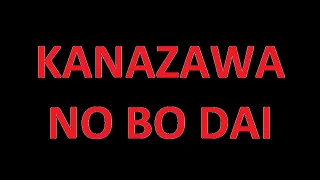 KANAZAWA
NO BO DAI